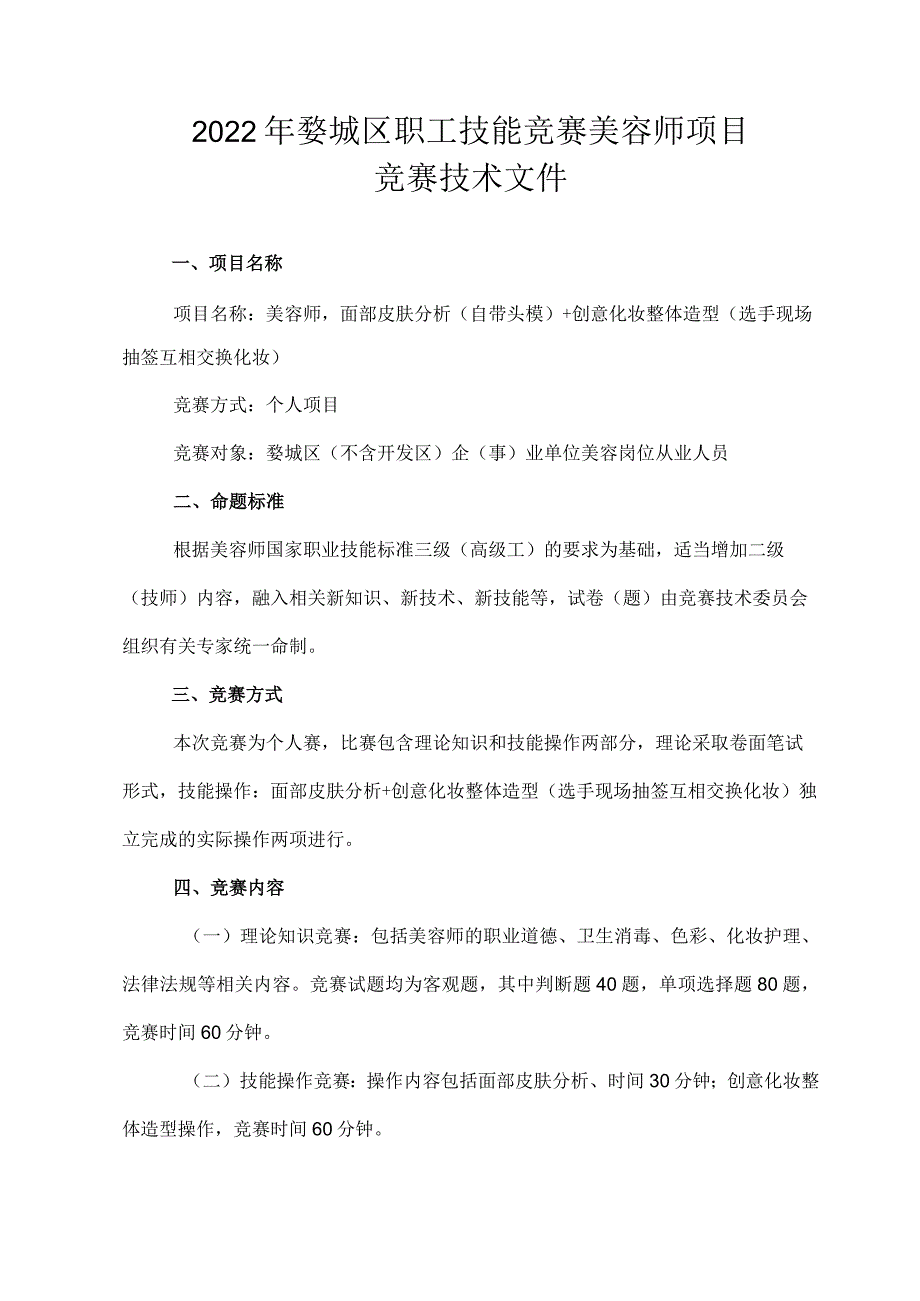 2022年婺城区职工技能竞赛美容师项目
竞赛技术文件

一、项目名称

项目名称：美容师，面部皮肤分析（自带头模）+创意化妆整体造型（选手现场抽签互相交换化妆）

竞赛方式：个人项目

竞赛对象：婺城区（不含开发区）企（事）业单位美容岗位从业人员

二、命题标准

根据美容师国家职业技能标准三级（高级工）的要求为基础，适当增加二级（技师）内容，融入相关新知识、新技术、新技能等，试卷（题）由竞赛技术委员会组织有关专家统一命制。

三、竞赛方式

本次竞赛为个人赛，比赛包含理论知识和技能操作两部分，理论采取卷面笔试形式，技能操作：面部皮肤分析+创意化妆整体造型（选手现场抽签互相交换化妆）独立完成的实际操作两项进行。

四、竞赛内容

（一）理论知识竞赛：包括美容师的职业道德、卫生消毒、色彩、化妆护理、法律法规等相关内容。竞赛试题均为客观题，其中判断题40题，单项选择题80题，竞赛时间60分钟。

（二）技能操作竞赛：操作内容包括面部皮肤分析、时间30分钟；创意化妆整体造型操作，竞赛时间60分钟。